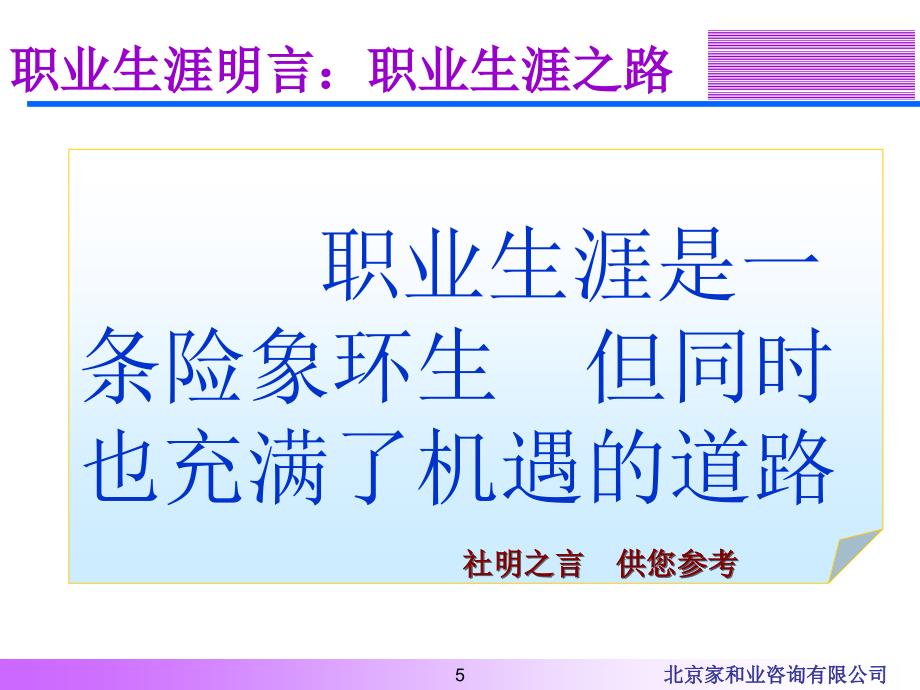 职业生涯明言：职业生涯之路

职业生涯是一条险象环生　但同时也充满了机遇的道路

社明之言　供您参考

5

北京家和业咨询有限公司